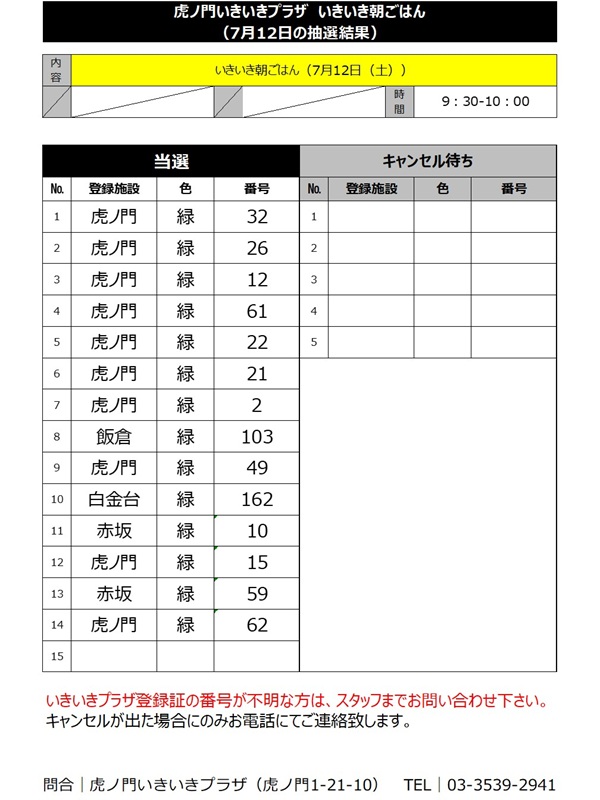 虎ノ門いきいきプラザ　いきいき朝ごはん
（7月12日の抽選結果）

| 内容 | いきいき朝ごはん（7月12日（土）） | | | | |
|---|---|---|---|---|---|
| | | | | 時間 | 9：30-10：00 |

当選

| No. | 登録施設 | 色 | 番号 |
|---|---|---|---|
| 1 | 虎ノ門 | 緑 | 32 |
| 2 | 虎ノ門 | 緑 | 26 |
| 3 | 虎ノ門 | 緑 | 12 |
| 4 | 虎ノ門 | 緑 | 61 |
| 5 | 虎ノ門 | 緑 | 22 |
| 6 | 虎ノ門 | 緑 | 21 |
| 7 | 虎ノ門 | 緑 | 2 |
| 8 | 飯倉 | 緑 | 103 |
| 9 | 虎ノ門 | 緑 | 49 |
| 10 | 白金台 | 緑 | 162 |
| 11 | 赤坂 | 緑 | 10 |
| 12 | 虎ノ門 | 緑 | 15 |
| 13 | 赤坂 | 緑 | 59 |
| 14 | 虎ノ門 | 緑 | 62 |
| 15 | | | |

キャンセル待ち

| No. | 登録施設 | 色 | 番号 |
|---|---|---|---|
| 1 | | | |
| 2 | | | |
| 3 | | | |
| 4 | | | |
| 5 | | | |

いきいきプラザ登録証の番号が不明な方は、スタッフまでお問い合わせ下さい。
キャンセルが出た場合にのみお電話にてご連絡致します。

問合｜虎ノ門いきいきプラザ（虎ノ門1-21-10）　TEL｜03-3539-2941